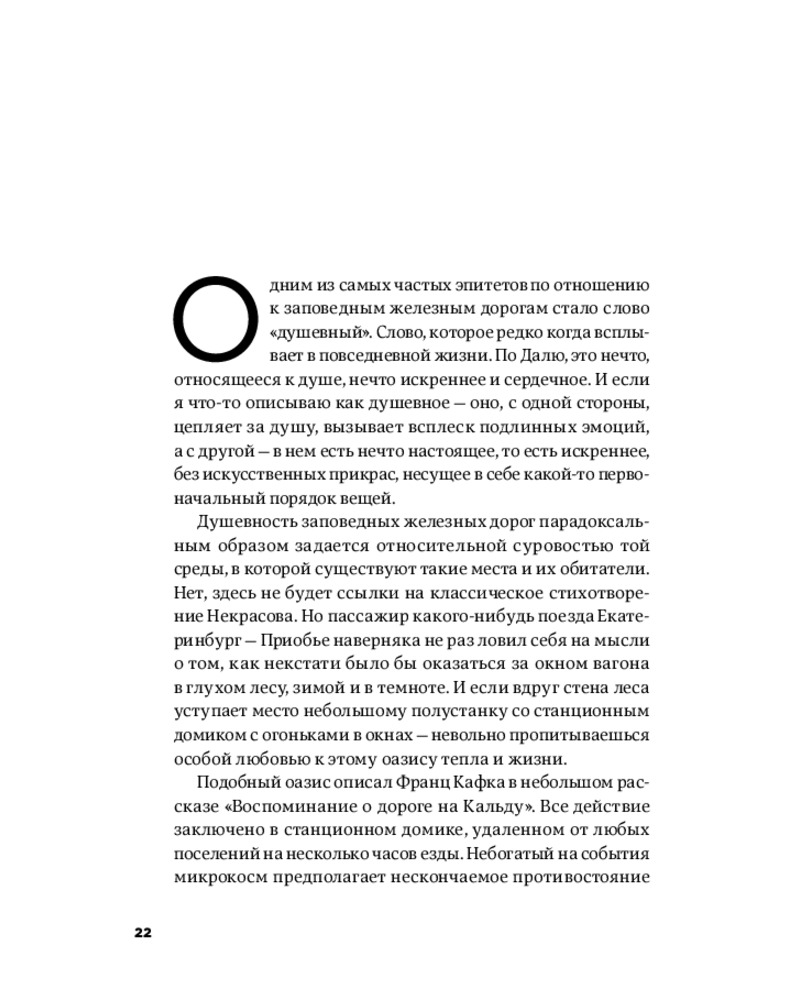 Одним из самых частых эпитетов по отношению к заповедным железным дорогам стало слово «душевный». Слово, которое редко когда всплывает в повседневной жизни. По Далю, это нечто, относящееся к душе, нечто искреннее и сердечное. И если я что-то описываю как душевное — оно, с одной стороны, цепляет за душу, вызывает всплеск подлинных эмоций, а с другой — в нем есть нечто настоящее, то есть искреннее, без искусственных прикрас, несущее в себе какой-то первоначальный порядок вещей.

Душевность заповедных железных дорог парадоксальным образом задается относительной суровостью той среды, в которой существуют такие места и их обитатели. Нет, здесь не будет ссылки на классическое стихотворение Некрасова. Но пассажир какого-нибудь поезда Екатеринбург — Приобье наверняка не раз ловил себя на мысли о том, как некстати было бы оказаться за окном вагона в глухом лесу, зимой и в темноте. И если вдруг стена леса уступает место небольшому полустанку со станционным домиком с огоньками в окнах — невольно пропитываешься особой любовью к этому оазису тепла и жизни.

Подобный оазис описал Франц Кафка в небольшом рассказе «Воспоминание о дороге на Кальду». Все действие заключено в станционном домике, удаленном от любых поселений на несколько часов езды. Небогатый на события микрокосм предполагает нескончаемое противостояние

22